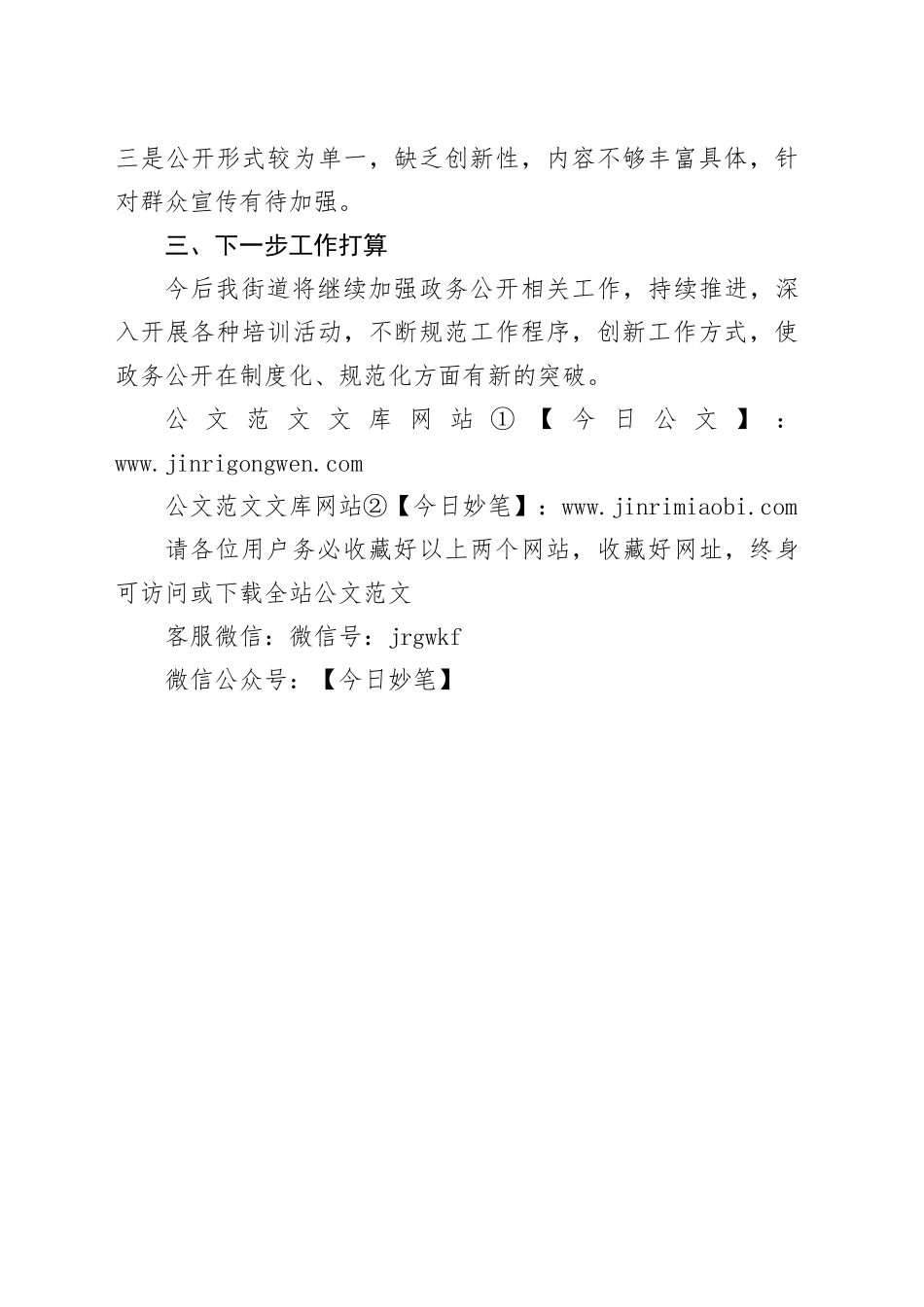 三是公开形式较为单一，缺乏创新性，内容不够丰富具体，针对群众宣传有待加强。

三、下一步工作打算

今后我街道将继续加强政务公开相关工作，持续推进，深入开展各种培训活动，不断规范工作程序，创新工作方式，使政务公开在制度化、规范化方面有新的突破。

公文范文文库网站①【今日公文】：www.jinrigongwen.com

公文范文文库网站②【今日妙笔】：www.jinrimiaobi.com

请各位用户务必收藏好以上两个网站，收藏好网址，终身可访问或下载全站公文范文

客服微信：微信号：jrgwkf

微信公众号：【今日妙笔】